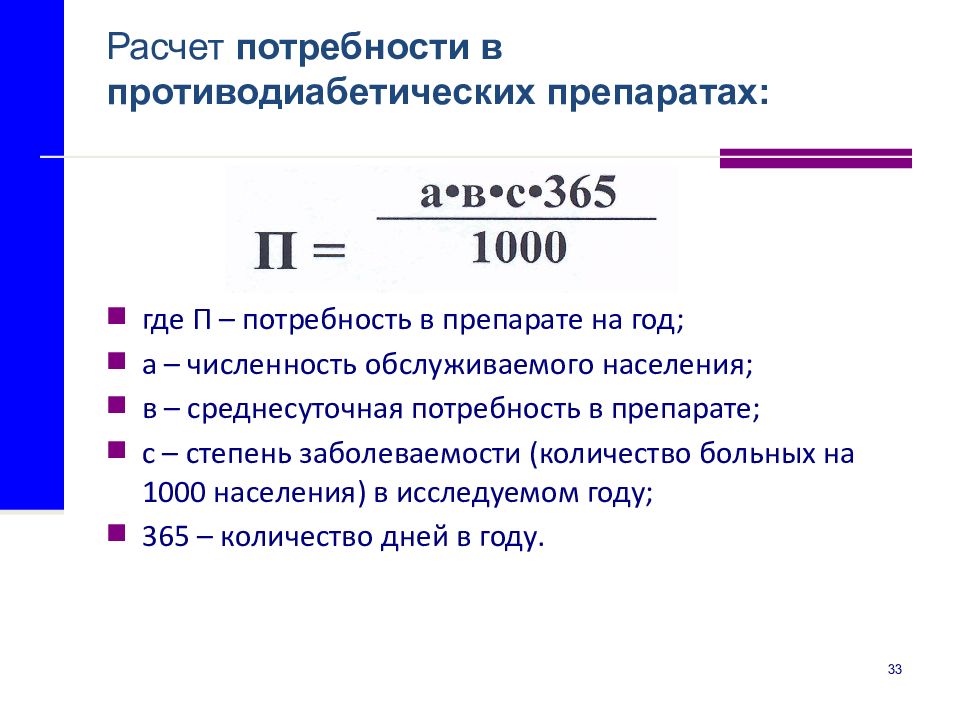 Расчет потребности в противодиабетических препаратах:

$П = \frac{а \cdot в \cdot с \cdot 365}{1000}$

где П – потребность в препарате на год;

а – численность обслуживаемого населения;

в – среднесуточная потребность в препарате;

с – степень заболеваемости (количество больных на 1000 населения) в исследуемом году;

365 – количество дней в году.

33